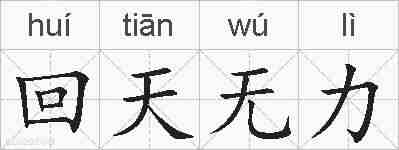 | huí | tiān | wú | lì |
|---|---|---|---|
| 回 | 天 | 无 | 力 |